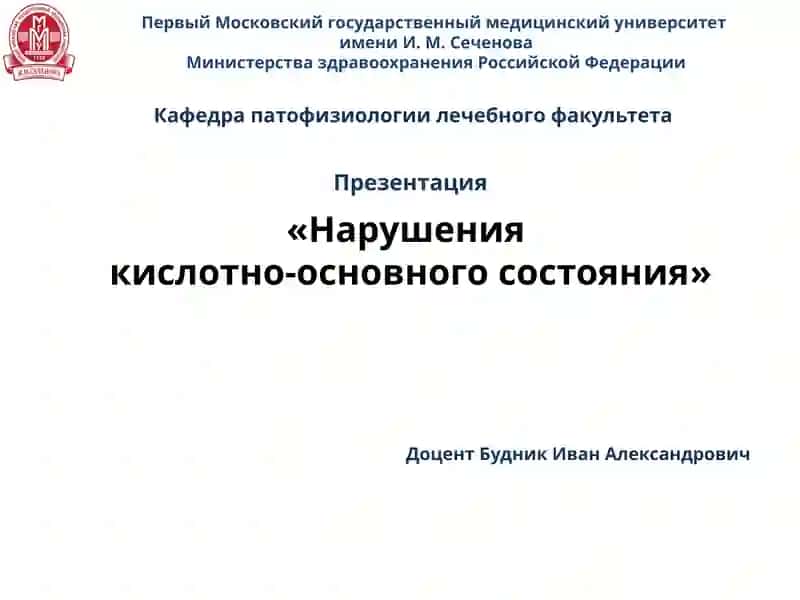 Первый Московский государственный медицинский университет имени И. М. Сеченова
Министерства здравоохранения Российской Федерации

Кафедра патофизиологии лечебного факультета

Презентация

«Нарушения кислотно-основного состояния»

Доцент Будник Иван Александрович